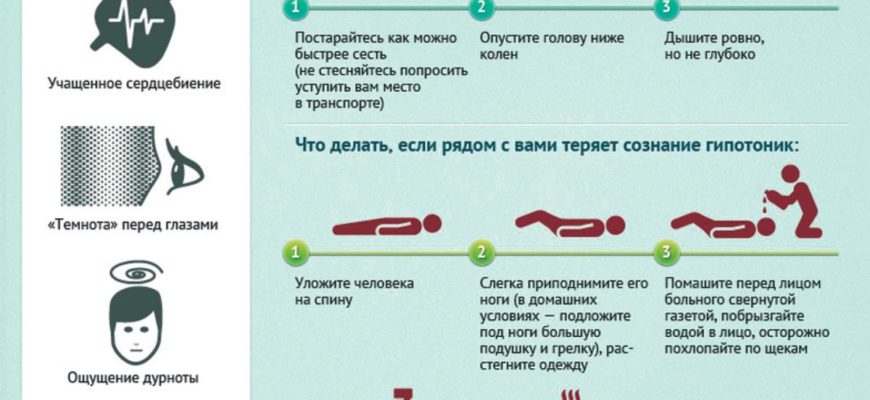 Учащенное сердцебиение

«Темнота» перед глазами

Ощущение дурноты

1

Постарайтесь как можно быстрее сесть (не стесняйтесь попросить уступить вам место в транспорте)

2

Опустите голову ниже колен

3

Дышите ровно, но не глубоко

Что делать, если рядом с вами теряет сознание гипотоник:

1

Уложите человека на спину

2

Слегка приподнимите его ноги (в домашних условиях — подложите под ноги большую подушку и грелку), расстегните одежду

3

Помашите перед лицом больного свернутой газетой, побрызгайте водой в лицо, осторожно похлопайте по щекам